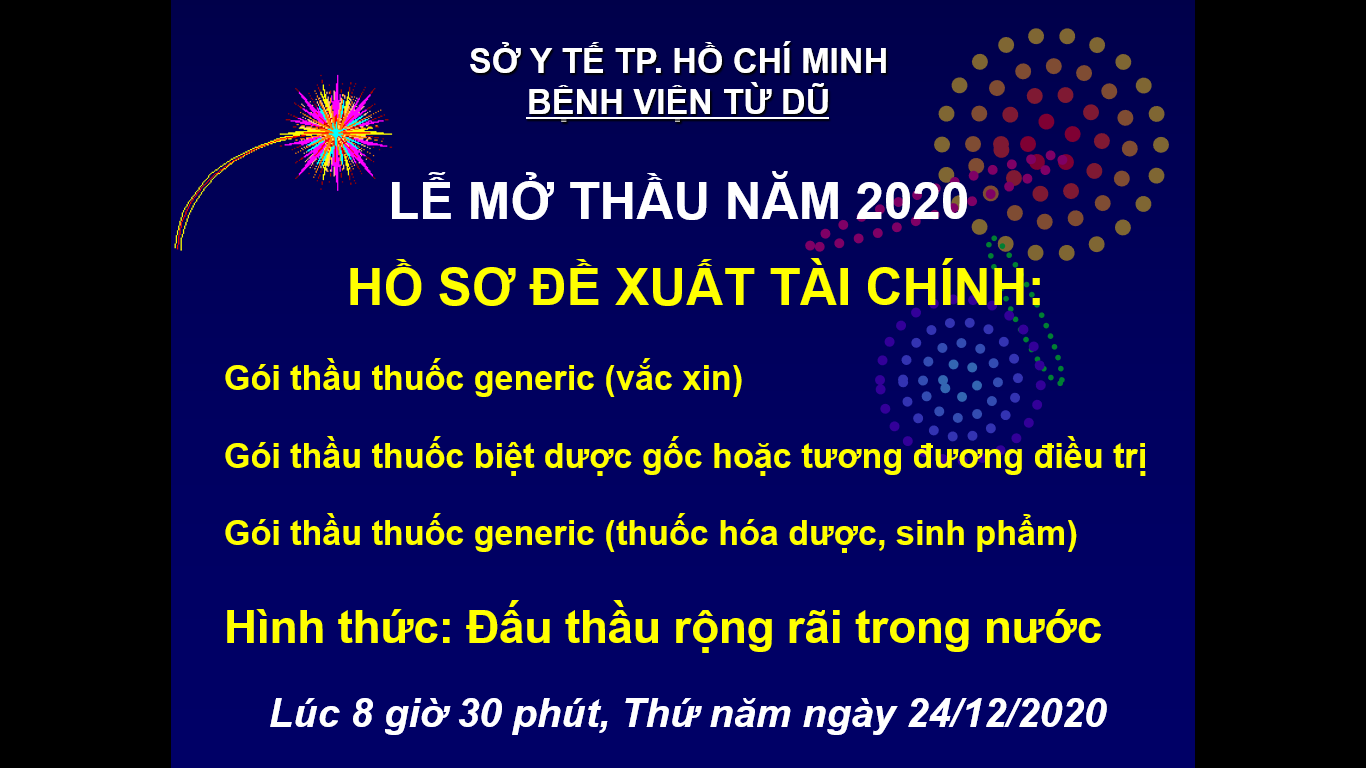 SỞ Y TẾ TP. HỒ CHÍ MINH
BỆNH VIỆN TỪ DŨ

LỄ MỞ THẦU NĂM 2020

HỒ SƠ ĐỀ XUẤT TÀI CHÍNH:

Gói thầu thuốc generic (vắc xin)

Gói thầu thuốc biệt dược gốc hoặc tương đương điều trị

Gói thầu thuốc generic (thuốc hóa dược, sinh phẩm)

Hình thức: Đấu thầu rộng rãi trong nước

Lúc 8 giờ 30 phút, Thứ năm ngày 24/12/2020